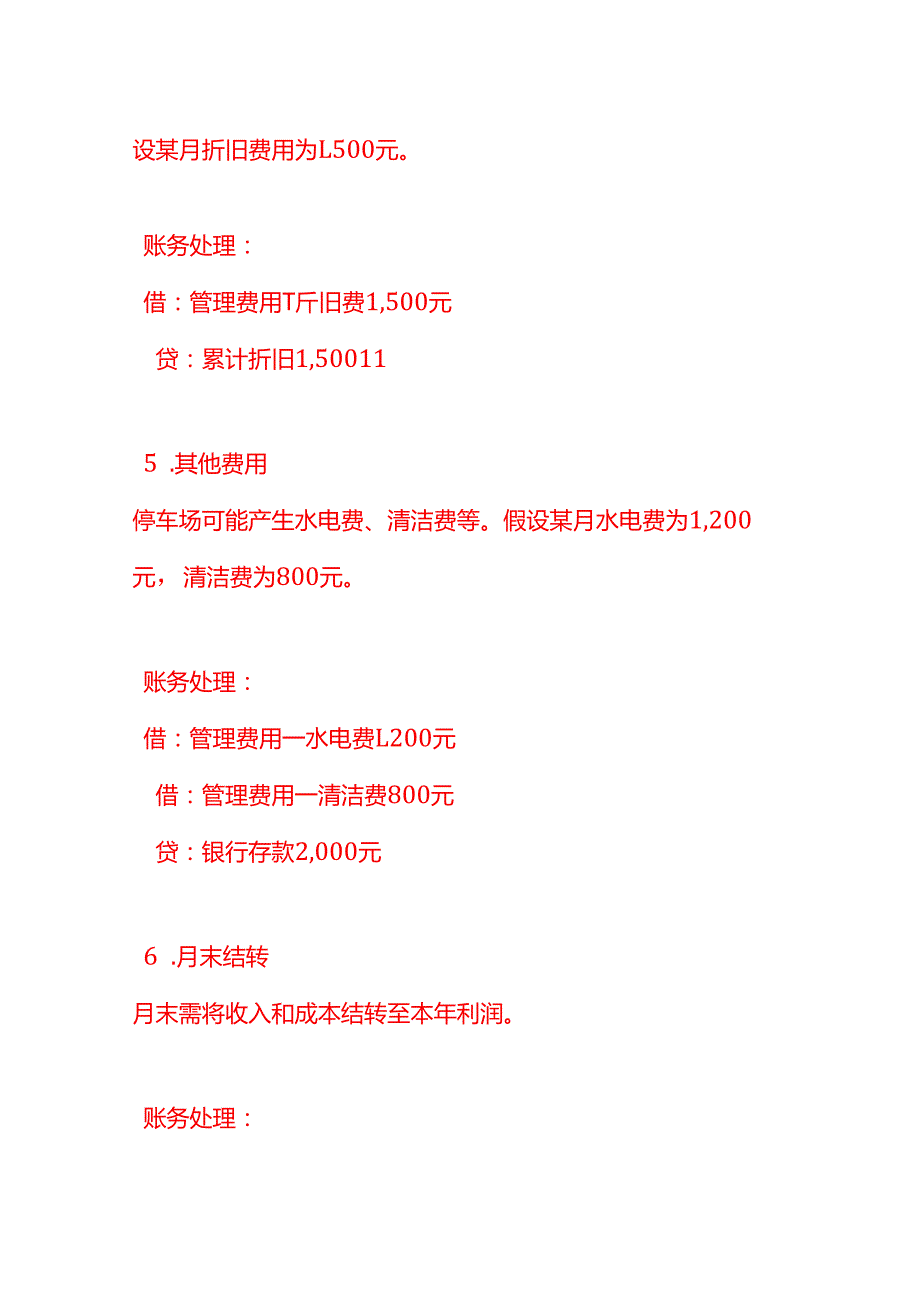 设某月折旧费用为L500元。

账务处理：

借：管理费用T斤旧费1,500元

贷：累计折旧1,50011

5 .其他费用

停车场可能产生水电费、清洁费等。假设某月水电费为1,200元，清洁费为800元。

账务处理：

借：管理费用一水电费L200元

借：管理费用一清洁费800元

贷：银行存款2,000元

6 .月末结转

月末需将收入和成本结转至本年利润。

账务处理：